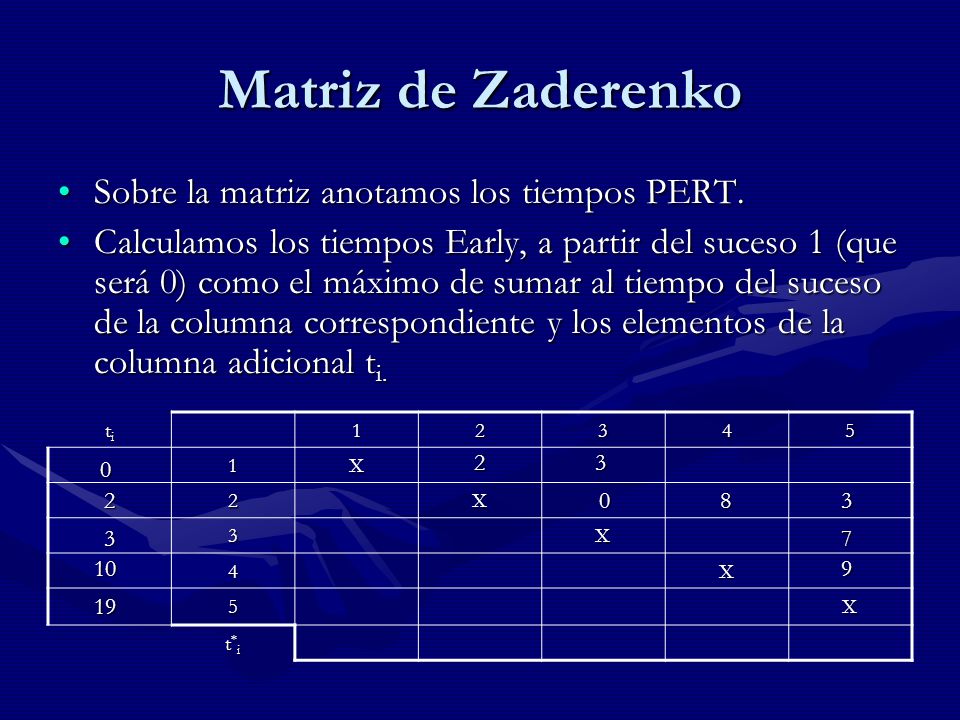 Matriz de Zaderenko

• Sobre la matriz anotamos los tiempos PERT.
• Calculamos los tiempos Early, a partir del suceso 1 (que será 0) como el máximo de sumar al tiempo del suceso de la columna correspondiente y los elementos de la columna adicional $t_{i.}$

| $t_i$ | | 1 | 2 | 3 | 4 | 5 |
|---|---|---|---|---|---|---|
| 0 | 1 | X | 2 | 3 | | |
| 2 | 2 | | X | 0 | 8 | 3 |
| 3 | 3 | | | X | | 7 |
| 10 | 4 | | | | X | 9 |
| 19 | 5 | | | | | X |
| | $t^*_i$ | | | | | |